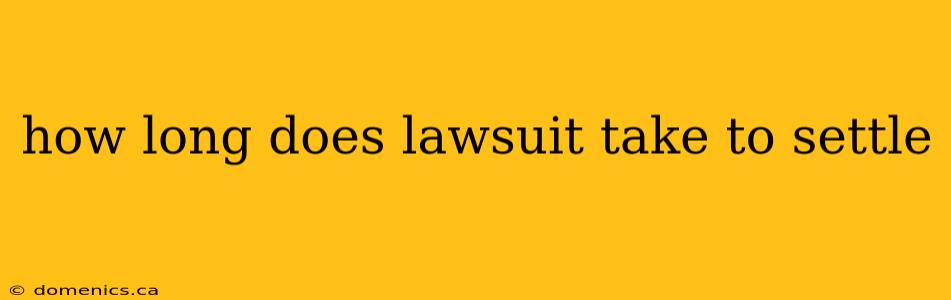 how long does lawsuit take to settle

© domenics.ca